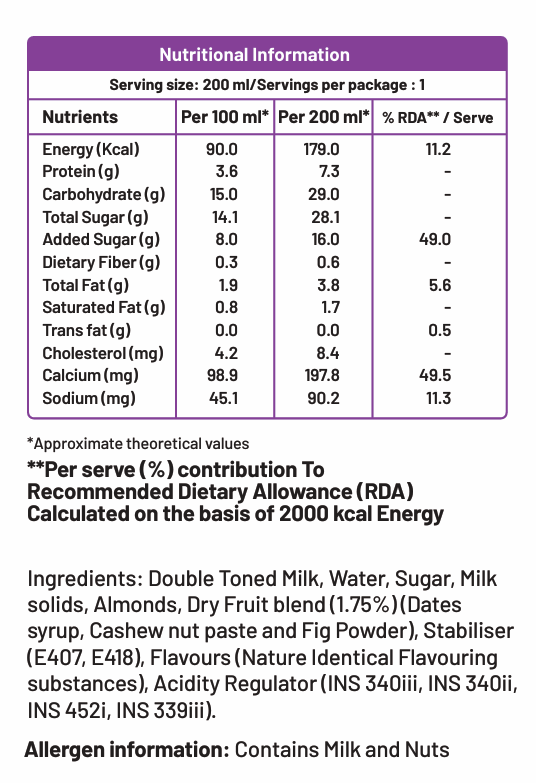 Nutritional Information

Serving size: 200 ml/Servings per package : 1

| Nutrients | Per 100 ml* | Per 200 ml* | % RDA** / Serve |
|---|---|---|---|
| Energy (Kcal) | 90.0 | 179.0 | 11.2 |
| Protein (g) | 3.6 | 7.3 | - |
| Carbohydrate (g) | 15.0 | 29.0 | - |
| Total Sugar (g) | 14.1 | 28.1 | - |
| Added Sugar (g) | 8.0 | 16.0 | 49.0 |
| Dietary Fiber (g) | 0.3 | 0.6 | - |
| Total Fat (g) | 1.9 | 3.8 | 5.6 |
| Saturated Fat (g) | 0.8 | 1.7 | - |
| Trans fat (g) | 0.0 | 0.0 | 0.5 |
| Cholesterol (mg) | 4.2 | 8.4 | - |
| Calcium (mg) | 98.9 | 197.8 | 49.5 |
| Sodium (mg) | 45.1 | 90.2 | 11.3 |

*Approximate theoretical values

**Per serve (%) contribution To Recommended Dietary Allowance (RDA) Calculated on the basis of 2000 kcal Energy

Ingredients: Double Toned Milk, Water, Sugar, Milk solids, Almonds, Dry Fruit blend (1.75%) (Dates syrup, Cashew nut paste and Fig Powder), Stabiliser (E407, E418), Flavours (Nature Identical Flavouring substances), Acidity Regulator (INS 340iii, INS 340ii, INS 452i, INS 339iii).

Allergen information: Contains Milk and Nuts